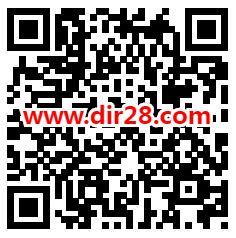 www.dir28.com